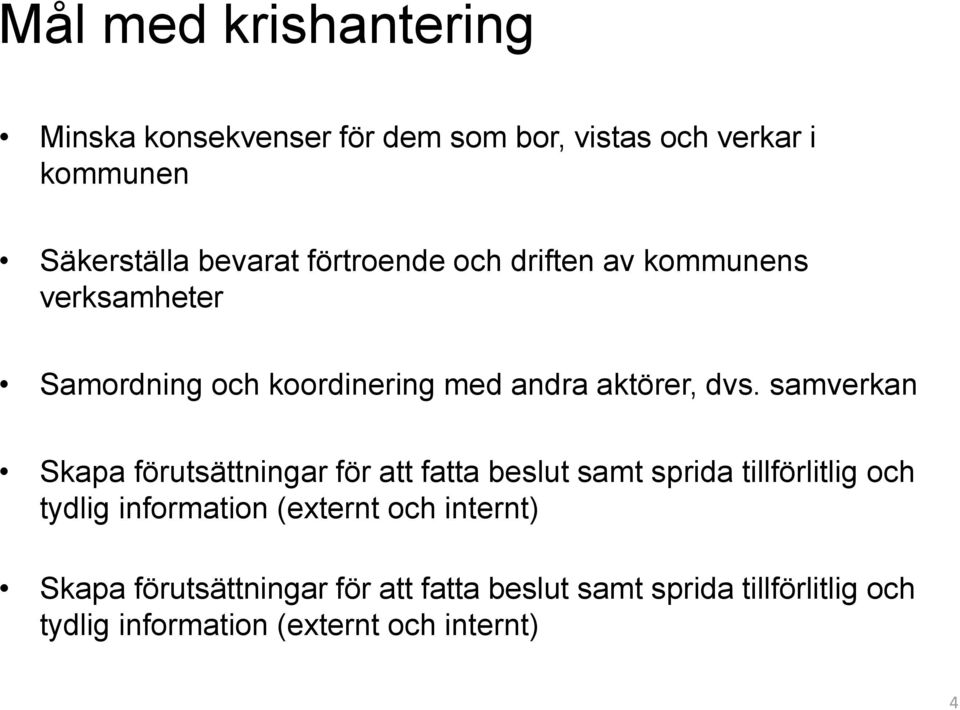 Mål med krishantering

• Minska konsekvenser för dem som bor, vistas och verkar i kommunen

• Säkerställa bevarat förtroende och driften av kommunens verksamheter

• Samordning och koordinering med andra aktörer, dvs. samverkan

• Skapa förutsättningar för att fatta beslut samt sprida tillförlitlig och tydlig information (externt och internt)

• Skapa förutsättningar för att fatta beslut samt sprida tillförlitlig och tydlig information (externt och internt)

4